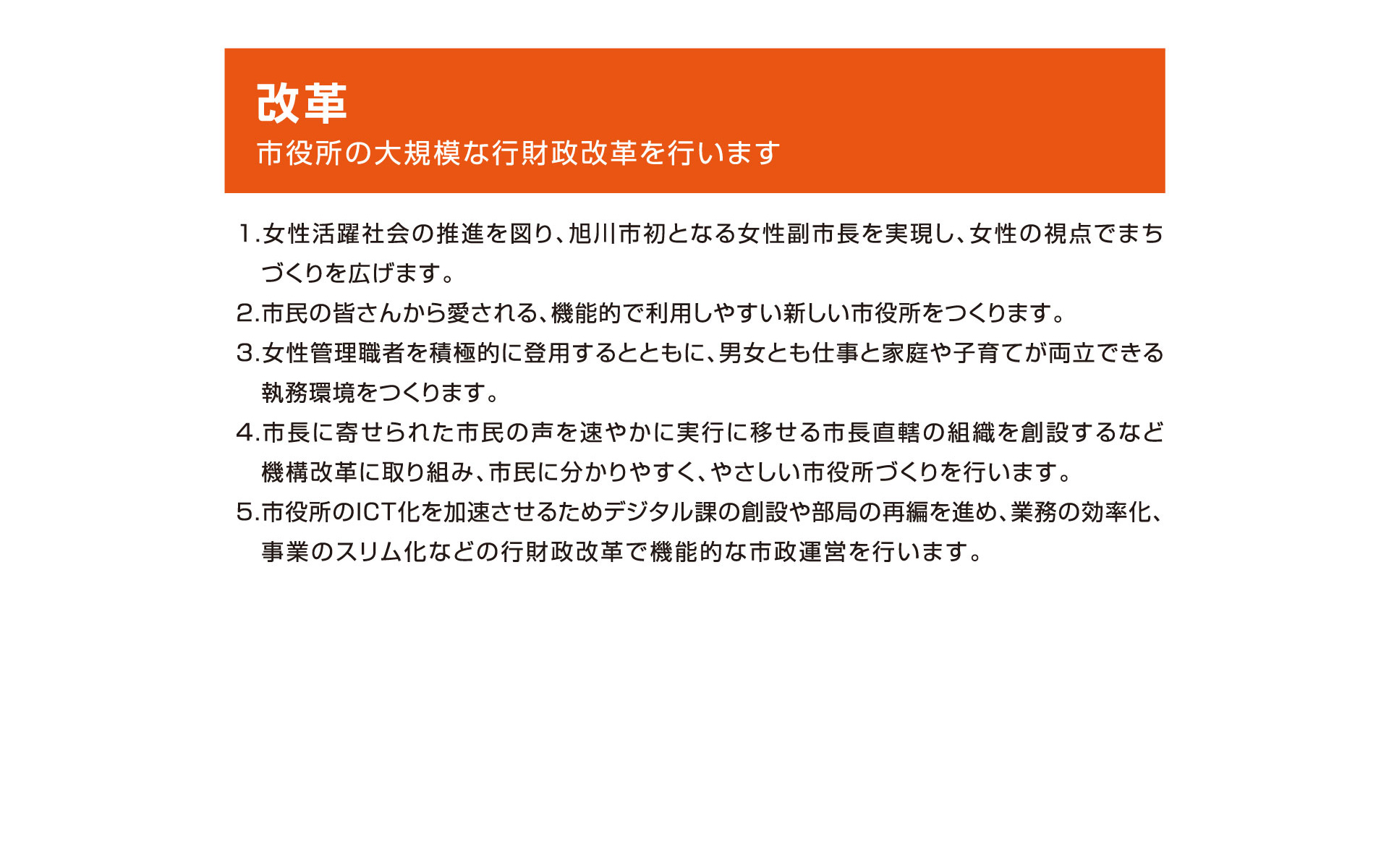 改革

市役所の大規模な行財政改革を行います

1.女性活躍社会の推進を図り、旭川市初となる女性副市長を実現し、女性の視点でまちづくりを広げます。

2.市民の皆さんから愛される、機能的で利用しやすい新しい市役所をつくります。

3.女性管理職者を積極的に登用するとともに、男女とも仕事と家庭や子育てが両立できる執務環境をつくります。

4.市長に寄せられた市民の声を速やかに実行に移せる市長直轄の組織を創設するなど機構改革に取り組み、市民に分かりやすく、やさしい市役所づくりを行います。

5.市役所のICT化を加速させるためデジタル課の創設や部局の再編を進め、業務の効率化、事業のスリム化などの行財政改革で機能的な市政運営を行います。